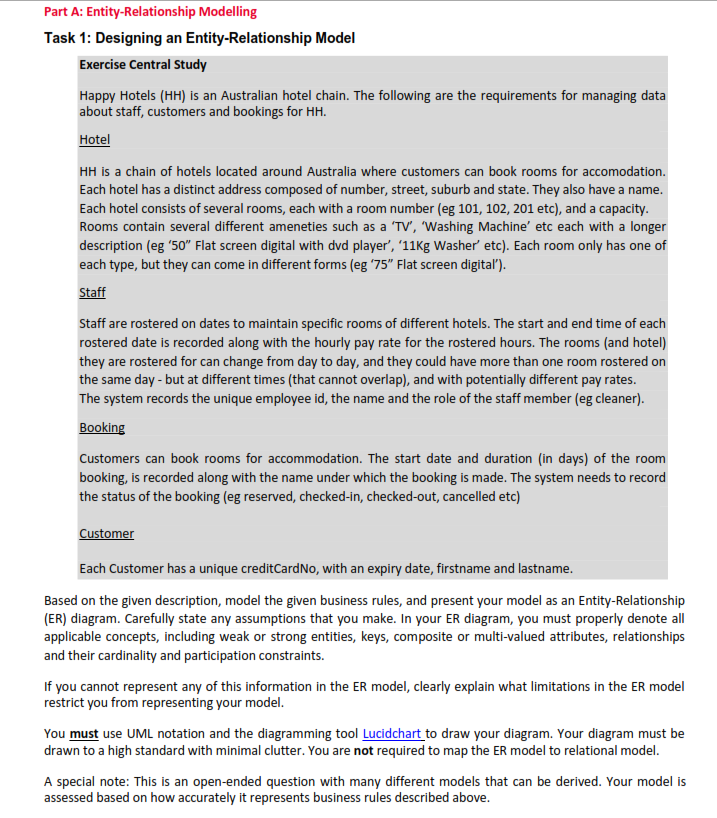 Part A: Entity-Relationship Modelling

Task 1: Designing an Entity-Relationship Model

Exercise Central Study

Happy Hotels (HH) is an Australian hotel chain. The following are the requirements for managing data about staff, customers and bookings for HH.

Hotel

HH is a chain of hotels located around Australia where customers can book rooms for accomodation. Each hotel has a distinct address composed of number, street, suburb and state. They also have a name. Each hotel consists of several rooms, each with a room number (eg 101, 102, 201 etc), and a capacity. Rooms contain several different ameneties such as a 'TV', 'Washing Machine' etc each with a longer description (eg '50" Flat screen digital with dvd player', '11Kg Washer' etc). Each room only has one of each type, but they can come in different forms (eg '75" Flat screen digital').

Staff

Staff are rostered on dates to maintain specific rooms of different hotels. The start and end time of each rostered date is recorded along with the hourly pay rate for the rostered hours. The rooms (and hotel) they are rostered for can change from day to day, and they could have more than one room rostered on the same day - but at different times (that cannot overlap), and with potentially different pay rates. The system records the unique employee id, the name and the role of the staff member (eg cleaner).

Booking

Customers can book rooms for accommodation. The start date and duration (in days) of the room booking, is recorded along with the name under which the booking is made. The system needs to record the status of the booking (eg reserved, checked-in, checked-out, cancelled etc)

Customer

Each Customer has a unique creditCardNo, with an expiry date, firstname and lastname.

Based on the given description, model the given business rules, and present your model as an Entity-Relationship (ER) diagram. Carefully state any assumptions that you make. In your ER diagram, you must properly denote all applicable concepts, including weak or strong entities, keys, composite or multi-valued attributes, relationships and their cardinality and participation constraints.

If you cannot represent any of this information in the ER model, clearly explain what limitations in the ER model restrict you from representing your model.

You must use UML notation and the diagramming tool Lucidchart to draw your diagram. Your diagram must be drawn to a high standard with minimal clutter. You are not required to map the ER model to relational model.

A special note: This is an open-ended question with many different models that can be derived. Your model is assessed based on how accurately it represents business rules described above.